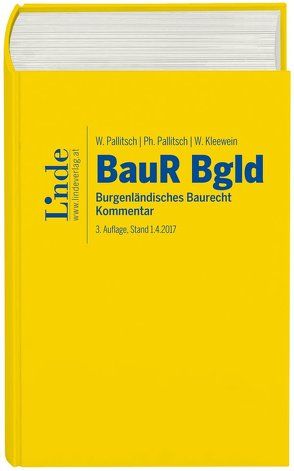 Linde
www.lindeverlag.at

W. Pallitsch | Ph. Pallitsch | W. Kleewein

BauR Bgld

Burgenländisches Baurecht
Kommentar

3. Auflage, Stand 1.4.2017